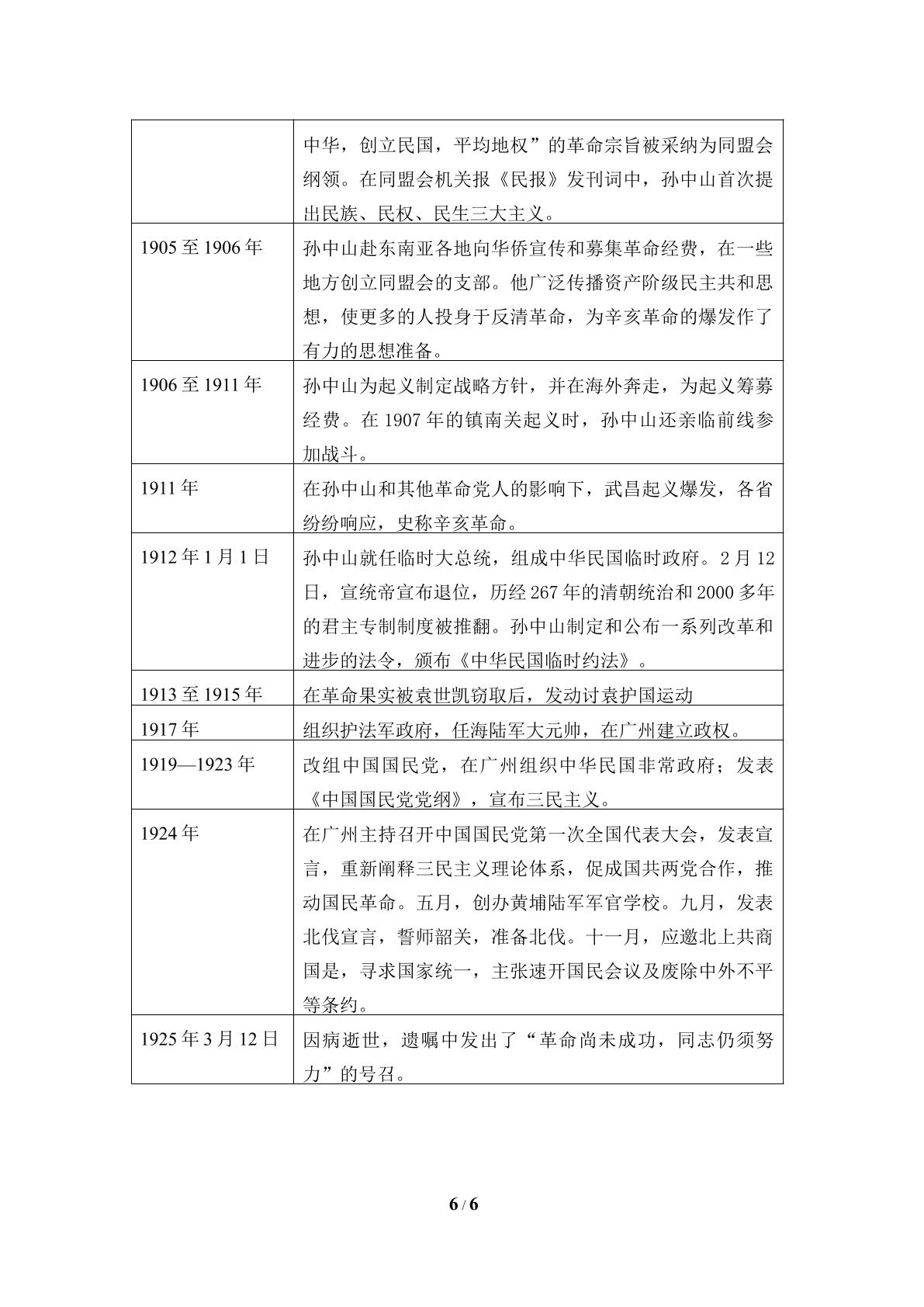 |  | 中华，创立民国，平均地权”的革命宗旨被采纳为同盟会纲领。在同盟会机关报《民报》发刊词中，孙中山首次提出民族、民权、民生三大主义。 |
|---|---|
| 1905至1906年 | 孙中山赴东南亚各地向华侨宣传和募集革命经费，在一些地方创立同盟会的支部。他广泛传播资产阶级民主共和思想，使更多的人投身于反清革命，为辛亥革命的爆发作了有力的思想准备。 |
| 1906至1911年 | 孙中山为起义制定战略方针，并在海外奔走，为起义筹募经费。在1907年的镇南关起义时，孙中山还亲临前线参加战斗。 |
| 1911年 | 在孙中山和其他革命党人的影响下，武昌起义爆发，各省纷纷响应，史称辛亥革命。 |
| 1912年1月1日 | 孙中山就任临时大总统，组成中华民国临时政府。2月12日，宣统帝宣布退位，历经267年的清朝统治和2000多年的君主专制制度被推翻。孙中山制定和公布一系列改革和进步的法令，颁布《中华民国临时约法》。 |
| 1913至1915年 | 在革命果实被袁世凯窃取后，发动讨袁护国运动 |
| 1917年 | 组织护法军政府，任海陆军大元帅，在广州建立政权。 |
| 1919—1923年 | 改组中国国民党，在广州组织中华民国非常政府；发表《中国国民党党纲》，宣布三民主义。 |
| 1924年 | 在广州主持召开中国国民党第一次全国代表大会，发表宣言，重新阐释三民主义理论体系，促成国共两党合作，推动国民革命。五月，创办黄埔陆军军官学校。九月，发表北伐宣言，誓师韶关，准备北伐。十一月，应邀北上共商国是，寻求国家统一，主张速开国民会议及废除中外不平等条约。 |
| 1925年3月12日 | 因病逝世，遗嘱中发出了“革命尚未成功，同志仍须努力”的号召。 |

6 / 6